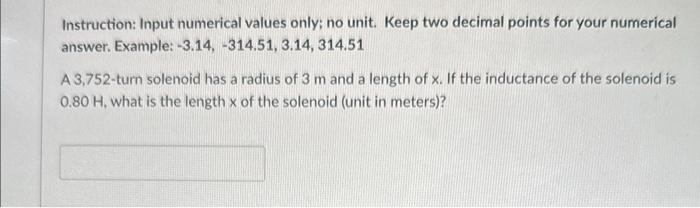 Instruction: Input numerical values only; no unit. Keep two decimal points for your numerical answer. Example: -3.14, -314.51, 3.14, 314.51

A 3,752-turn solenoid has a radius of 3 m and a length of x. If the inductance of the solenoid is 0.80 H, what is the length x of the solenoid (unit in meters)?